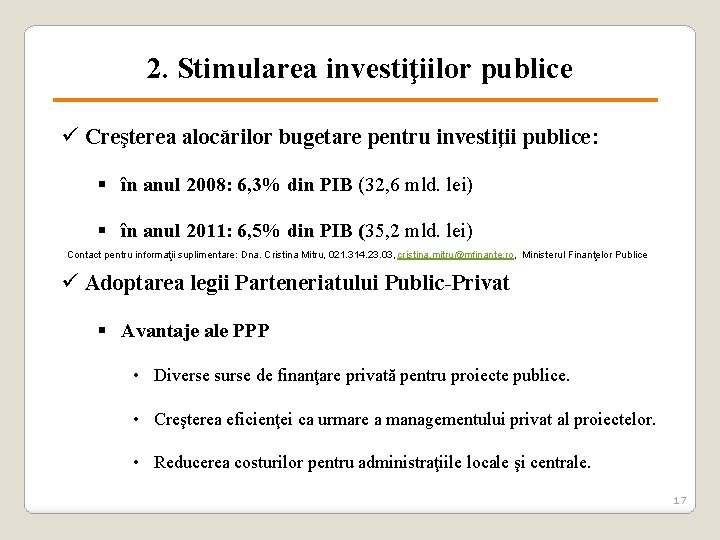 2. Stimularea investiţiilor publice

✓ Creşterea alocărilor bugetare pentru investiţii publice:

▪ în anul 2008: 6,3% din PIB (32,6 mld. lei)

▪ în anul 2011: 6,5% din PIB (35,2 mld. lei)

Contact pentru informaţii suplimentare: Dna. Cristina Mitru, 021.314.23.03, cristina.mitru@mfinante.ro, Ministerul Finanţelor Publice

✓ Adoptarea legii Parteneriatului Public-Privat

▪ Avantaje ale PPP

• Diverse surse de finanţare privată pentru proiecte publice.

• Creşterea eficienţei ca urmare a managementului privat al proiectelor.

• Reducerea costurilor pentru administraţiile locale şi centrale.

17